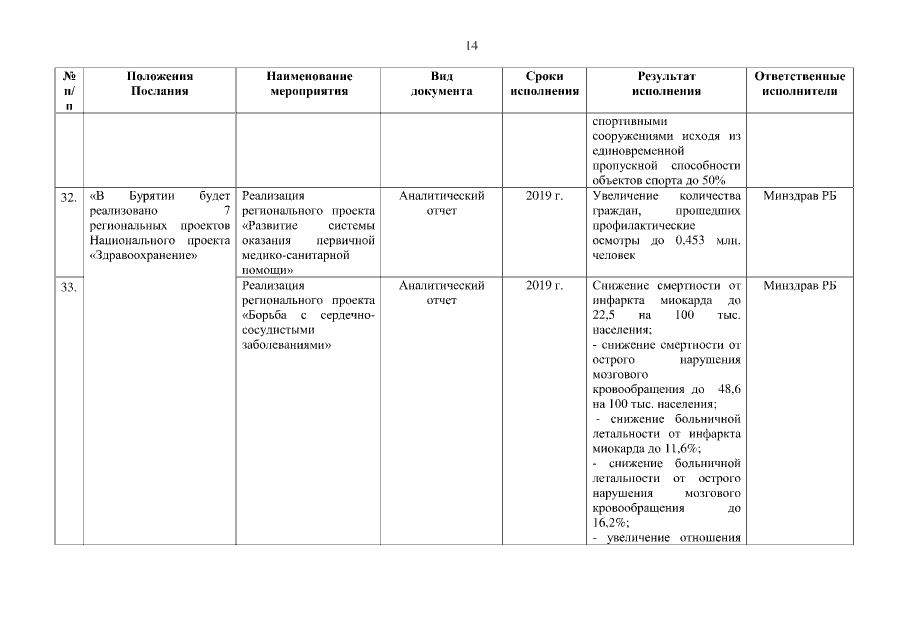 14

| № п/п | Положения Послания | Наименование мероприятия | Вид документа | Сроки исполнения | Результат исполнения | Ответственные исполнители |
|---|---|---|---|---|---|---|
| | | | | | спортивными сооружениями исходя из единовременной пропускной способности объектов спорта до 50% | |
| 32. | «В Бурятии будет реализовано 7 региональных проектов Национального проекта «Здравоохранение» | Реализация регионального проекта «Развитие системы оказания первичной медико-санитарной помощи» | Аналитический отчет | 2019 г. | Увеличение количества граждан, прошедших профилактические осмотры до 0,453 млн. человек | Минздрав РБ |
| 33. | | Реализация регионального проекта «Борьба с сердечно-сосудистыми заболеваниями» | Аналитический отчет | 2019 г. | Снижение смертности от инфаркта миокарда до 22,5 на 100 тыс. населения; - снижение смертности от острого нарушения мозгового кровообращения до 48,6 на 100 тыс. населения; - снижение больничной летальности от инфаркта миокарда до 11,6%; - снижение больничной летальности от острого нарушения мозгового кровообращения до 16,2%; - увеличение отношения | Минздрав РБ |